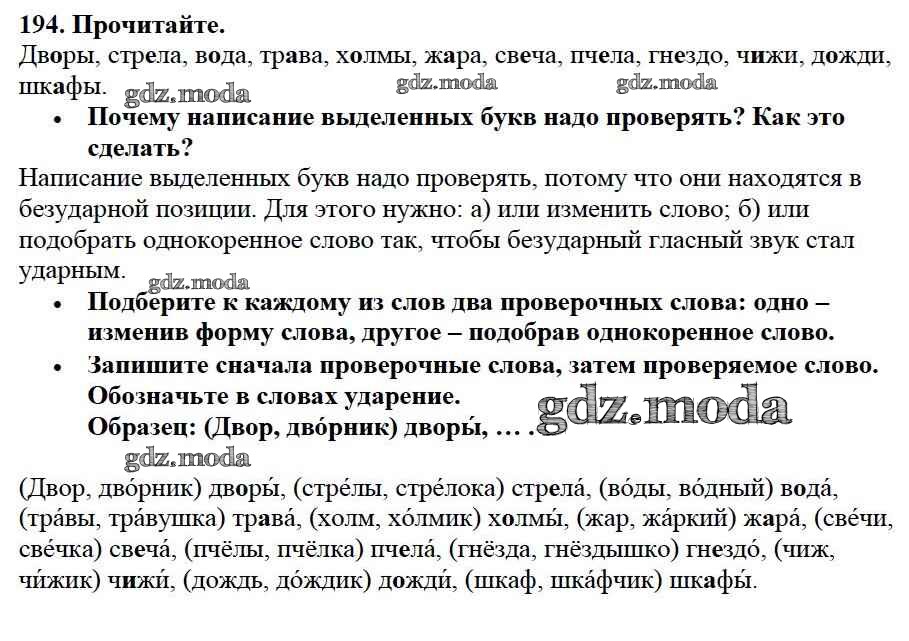 194. Прочитайте.
Дворы, стрела, вода, трава, холмы, жара, свеча, пчела, гнездо, чижи, дожди, шкафы. gdz.moda gdz.moda gdz.moda

• Почему написание выделенных букв надо проверять? Как это сделать?

Написание выделенных букв надо проверять, потому что они находятся в безударной позиции. Для этого нужно: а) или изменить слово; б) или подобрать однокоренное слово так, чтобы безударный гласный звук стал ударным. gdz.moda

• Подберите к каждому из слов два проверочных слова: одно – изменив форму слова, другое – подобрав однокоренное слово.

• Запишите сначала проверочные слова, затем проверяемое слово. Обозначьте в словах ударение.
Образец: (Двор, дво́рник) дворы́, … . gdz.moda

gdz.moda

(Двор, дво́рник) дворы́, (стре́лы, стре́лока) стрела́, (во́ды, во́дный) вода́, (тра́вы, тра́вушка) трава́, (холм, хо́лмик) холмы́, (жар, жа́ркий) жара́, (све́чи, све́чка) свеча́, (пчёлы, пчёлка) пчела́, (гнёзда, гнёздышко) гнездо́, (чиж, чи́жик) чижи́, (дождь, до́ждик) дожди́, (шкаф, шка́фчик) шкафы́.